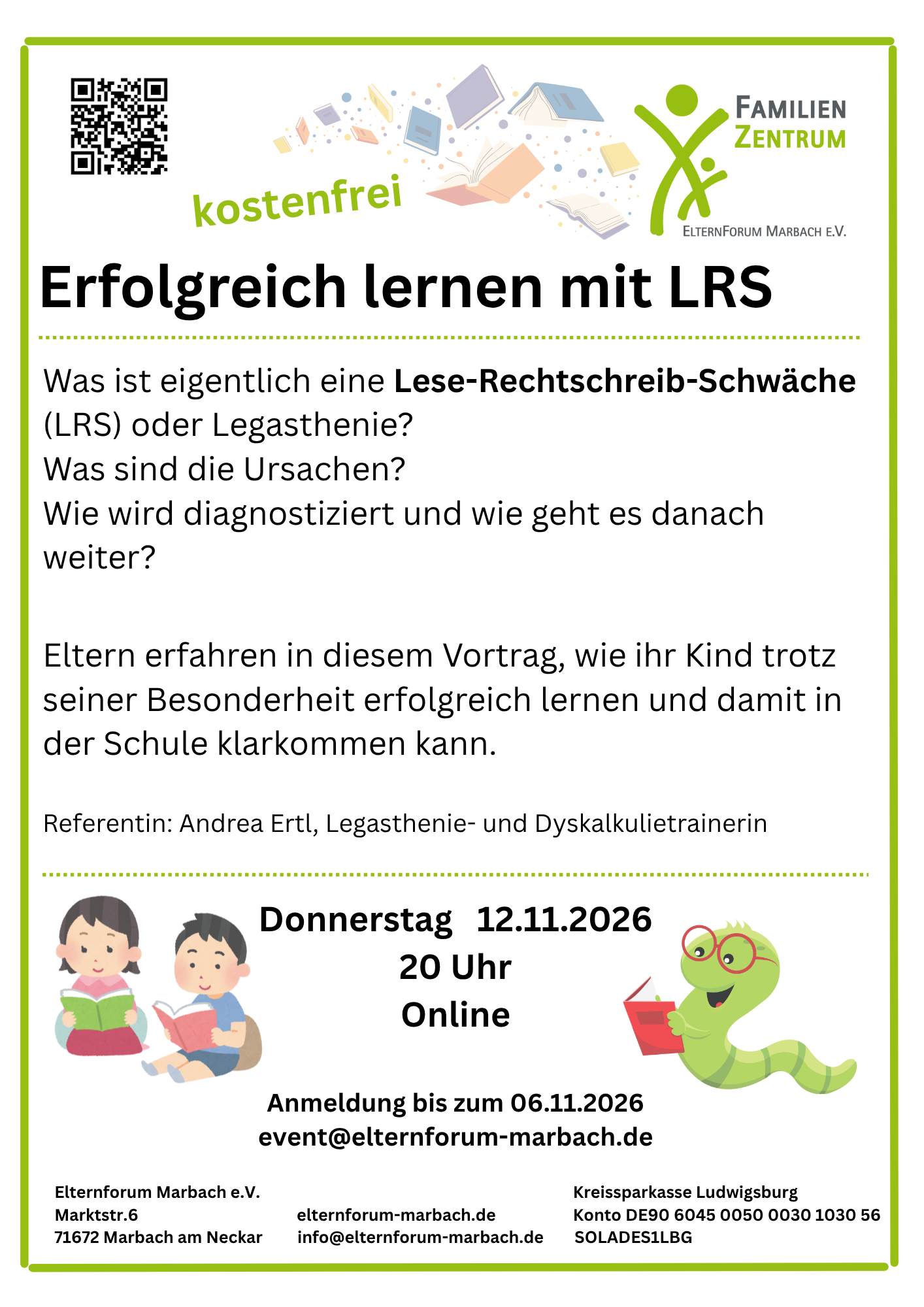 kostenfrei

FAMILIEN
ZENTRUM

ELTERNFORUM MARBACH E.V.

Erfolgreich lernen mit LRS

Was ist eigentlich eine Lese-Rechtschreib-Schwäche (LRS) oder Legasthenie?
Was sind die Ursachen?
Wie wird diagnostiziert und wie geht es danach weiter?

Eltern erfahren in diesem Vortrag, wie ihr Kind trotz seiner Besonderheit erfolgreich lernen und damit in der Schule klarkommen kann.

Referentin: Andrea Ertl, Legasthenie- und Dyskalkulietrainerin

Donnerstag 12.11.2026
20 Uhr
Online

Anmeldung bis zum 06.11.2026
event@elternforum-marbach.de

Elternforum Marbach e.V.
Marktstr.6
71672 Marbach am Neckar

elternforum-marbach.de
info@elternforum-marbach.de

Kreissparkasse Ludwigsburg
Konto DE90 6045 0050 0030 1030 56
SOLADES1LBG